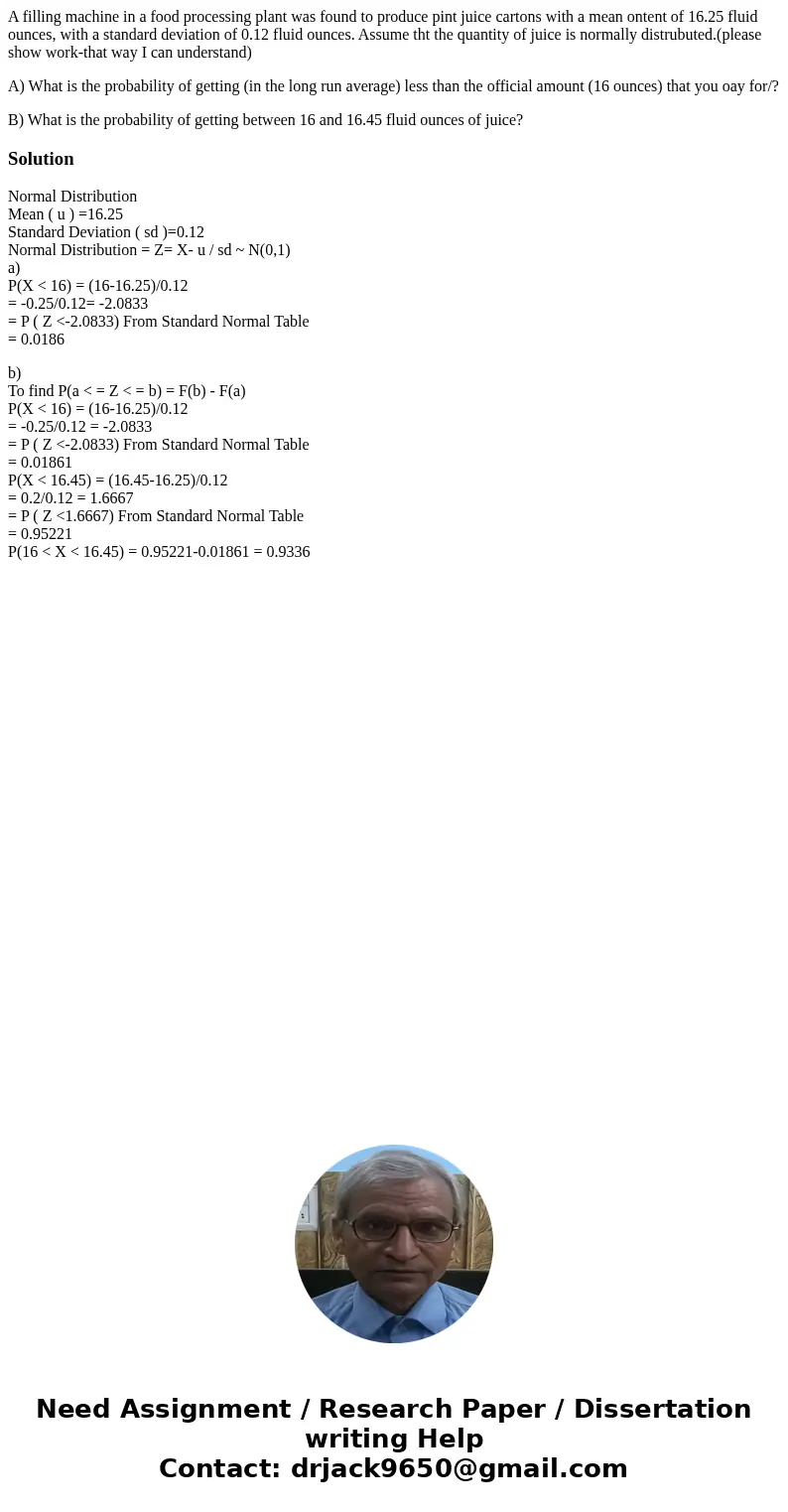 A filling machine in a food processing plant was found to produce pint juice cartons with a mean ontent of 16.25 fluid ounces, with a standard deviation of 0.12 fluid ounces. Assume tht the quantity of juice is normally distrubuted.(please show work-that way I can understand)

A) What is the probability of getting (in the long run average) less than the official amount (16 ounces) that you oay for/?

B) What is the probability of getting between 16 and 16.45 fluid ounces of juice?

Solution

Normal Distribution
Mean ( u ) =16.25
Standard Deviation ( sd )=0.12
Normal Distribution = Z= X- u / sd ~ N(0,1)
a)
P(X < 16) = (16-16.25)/0.12
= -0.25/0.12= -2.0833
= P ( Z <-2.0833) From Standard Normal Table
= 0.0186

b)
To find P(a < = Z < = b) = F(b) - F(a)
P(X < 16) = (16-16.25)/0.12
= -0.25/0.12 = -2.0833
= P ( Z <-2.0833) From Standard Normal Table
= 0.01861
P(X < 16.45) = (16.45-16.25)/0.12
= 0.2/0.12 = 1.6667
= P ( Z <1.6667) From Standard Normal Table
= 0.95221
P(16 < X < 16.45) = 0.95221-0.01861 = 0.9336

Need Assignment / Research Paper / Dissertation writing Help
Contact: drjack9650@gmail.com